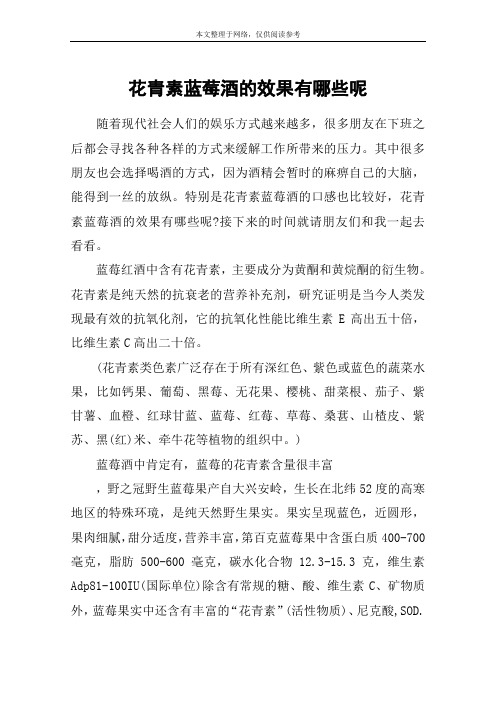 本文整理于网络，仅供阅读参考

花青素蓝莓酒的效果有哪些呢

随着现代社会人们的娱乐方式越来越多，很多朋友在下班之后都会寻找各种各样的方式来缓解工作所带来的压力。其中很多朋友也会选择喝酒的方式，因为酒精会暂时的麻痹自己的大脑，能得到一丝的放纵。特别是花青素蓝莓酒的口感也比较好，花青素蓝莓酒的效果有哪些呢?接下来的时间就请朋友们和我一起去看看。

蓝莓红酒中含有花青素，主要成分为黄酮和黄烷酮的衍生物。花青素是纯天然的抗衰老的营养补充剂，研究证明是当今人类发现最有效的抗氧化剂，它的抗氧化性能比维生素 E 高出五十倍，比维生素 C 高出二十倍。

（花青素类色素广泛存在于所有深红色、紫色或蓝色的蔬菜水果，比如钙果、葡萄、黑莓、无花果、樱桃、甜菜根、茄子、紫甘薯、血橙、红球甘蓝、蓝莓、红莓、草莓、桑葚、山楂皮、紫苏、黑(红)米、牵牛花等植物的组织中。）

蓝莓酒中肯定有，蓝莓的花青素含量很丰富

，野之冠野生蓝莓果产自大兴安岭，生长在北纬 52 度的高寒地区的特殊环境，是纯天然野生果实。果实呈现蓝色，近圆形，果肉细腻，甜分适度，营养丰富，第百克蓝莓果中含蛋白质 400-700 毫克，脂肪 500-600 毫克，碳水化合物 12.3-15.3 克，维生素 Adp81-100IU(国际单位)除含有常规的糖、酸、维生素 C、矿物质外，蓝莓果实中还含有丰富的“花青素”(活性物质)、尼克酸,SOD.